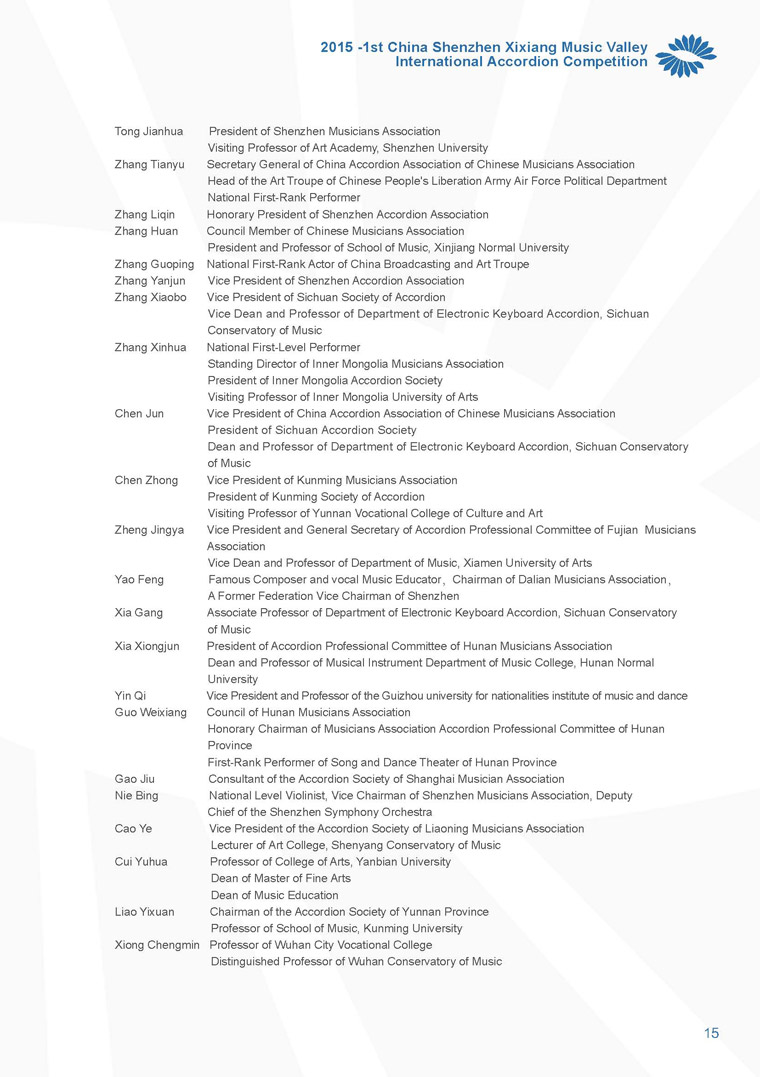 2015 -1st China Shenzhen Xixiang Music Valley International Accordion Competition

Tong Jianhua President of Shenzhen Musicians Association
Visiting Professor of Art Academy, Shenzhen University
Zhang Tianyu Secretary General of China Accordion Association of Chinese Musicians Association
Head of the Art Troupe of Chinese People's Liberation Army Air Force Political Department
National First-Rank Performer
Zhang Liqin Honorary President of Shenzhen Accordion Association
Zhang Huan Council Member of Chinese Musicians Association
President and Professor of School of Music, Xinjiang Normal University
Zhang Guoping National First-Rank Actor of China Broadcasting and Art Troupe
Zhang Yanjun Vice President of Shenzhen Accordion Association
Zhang Xiaobo Vice President of Sichuan Society of Accordion
Vice Dean and Professor of Department of Electronic Keyboard Accordion, Sichuan Conservatory of Music
Zhang Xinhua National First-Level Performer
Standing Director of Inner Mongolia Musicians Association
President of Inner Mongolia Accordion Society
Visiting Professor of Inner Mongolia University of Arts
Chen Jun Vice President of China Accordion Association of Chinese Musicians Association
President of Sichuan Accordion Society
Dean and Professor of Department of Electronic Keyboard Accordion, Sichuan Conservatory of Music
Chen Zhong Vice President of Kunming Musicians Association
President of Kunming Society of Accordion
Visiting Professor of Yunnan Vocational College of Culture and Art
Zheng Jingya Vice President and General Secretary of Accordion Professional Committee of Fujian Musicians Association
Vice Dean and Professor of Department of Music, Xiamen University of Arts
Yao Feng Famous Composer and vocal Music Educator, Chairman of Dalian Musicians Association, A Former Federation Vice Chairman of Shenzhen
Xia Gang Associate Professor of Department of Electronic Keyboard Accordion, Sichuan Conservatory of Music
Xia Xiongjun President of Accordion Professional Committee of Hunan Musicians Association
Dean and Professor of Musical Instrument Department of Music College, Hunan Normal University
Yin Qi Vice President and Professor of the Guizhou university for nationalities institute of music and dance
Guo Weixiang Council of Hunan Musicians Association
Honorary Chairman of Musicians Association Accordion Professional Committee of Hunan Province
First-Rank Performer of Song and Dance Theater of Hunan Province
Gao Jiu Consultant of the Accordion Society of Shanghai Musician Association
Nie Bing National Level Violinist, Vice Chairman of Shenzhen Musicians Association, Deputy Chief of the Shenzhen Symphony Orchestra
Cao Ye Vice President of the Accordion Society of Liaoning Musicians Association
Lecturer of Art College, Shenyang Conservatory of Music
Cui Yuhua Professor of College of Arts, Yanbian University
Dean of Master of Fine Arts
Dean of Music Education
Liao Yixuan Chairman of the Accordion Society of Yunnan Province
Professor of School of Music, Kunming University
Xiong Chengmin Professor of Wuhan City Vocational College
Distinguished Professor of Wuhan Conservatory of Music

15